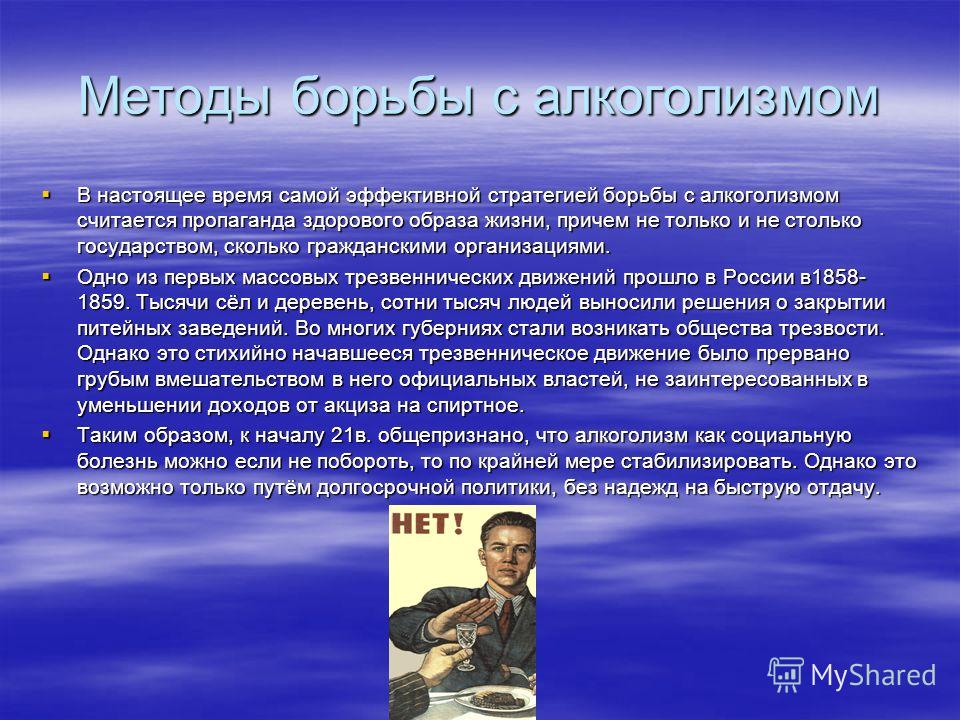 Методы борьбы с алкоголизмом

▪ В настоящее время самой эффективной стратегией борьбы с алкоголизмом считается пропаганда здорового образа жизни, причем не только и не столько государством, сколько гражданскими организациями.

▪ Одно из первых массовых трезвеннических движений прошло в России в1858-1859. Тысячи сёл и деревень, сотни тысяч людей выносили решения о закрытии питейных заведений. Во многих губерниях стали возникать общества трезвости. Однако это стихийно начавшееся трезвенническое движение было прервано грубым вмешательством в него официальных властей, не заинтересованных в уменьшении доходов от акциза на спиртное.

▪ Таким образом, к началу 21в. общепризнано, что алкоголизм как социальную болезнь можно если не побороть, то по крайней мере стабилизировать. Однако это возможно только путём долгосрочной политики, без надежд на быструю отдачу.

НЕТ!

MyShared